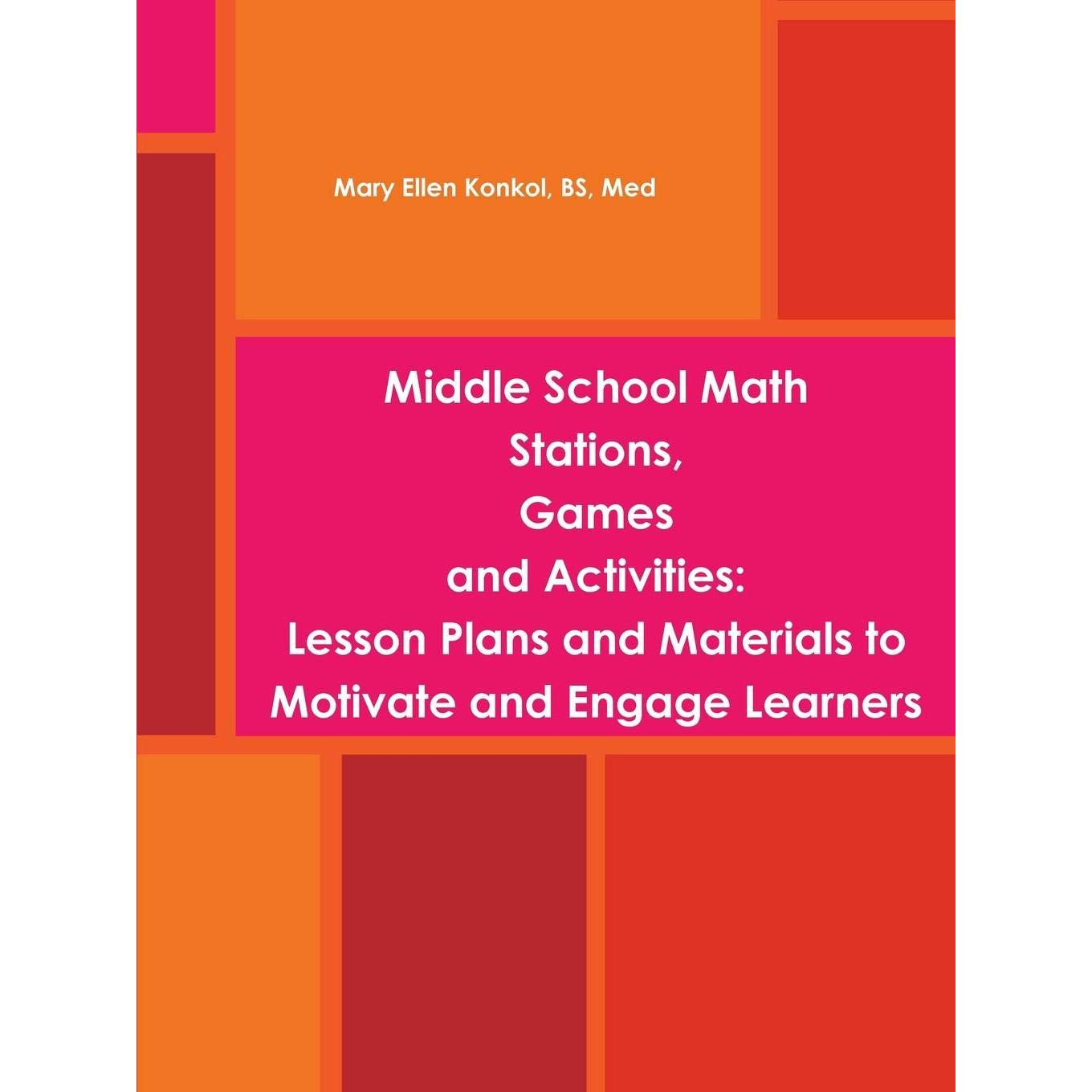 Mary Ellen Konkol, BS, Med

Middle School Math
Stations,
Games
and Activities:
Lesson Plans and Materials to
Motivate and Engage Learners